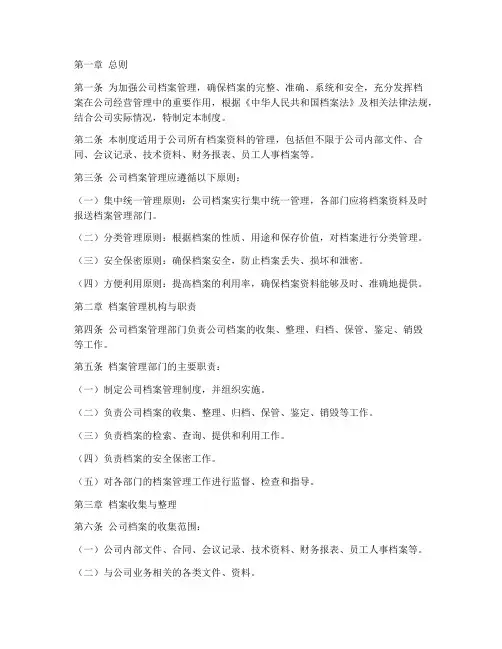 第一章 总则

第一条 为加强公司档案管理，确保档案的完整、准确、系统和安全，充分发挥档案在公司经营管理中的重要作用，根据《中华人民共和国档案法》及相关法律法规，结合公司实际情况，特制定本制度。

第二条 本制度适用于公司所有档案资料的管理，包括但不限于公司内部文件、合同、会议记录、技术资料、财务报表、员工人事档案等。

第三条 公司档案管理应遵循以下原则：

（一）集中统一管理原则：公司档案实行集中统一管理，各部门应将档案资料及时报送档案管理部门。

（二）分类管理原则：根据档案的性质、用途和保存价值，对档案进行分类管理。

（三）安全保密原则：确保档案安全，防止档案丢失、损坏和泄密。

（四）方便利用原则：提高档案的利用率，确保档案资料能够及时、准确地提供。

第二章 档案管理机构与职责

第四条 公司档案管理部门负责公司档案的收集、整理、归档、保管、鉴定、销毁等工作。

第五条 档案管理部门的主要职责：

（一）制定公司档案管理制度，并组织实施。

（二）负责公司档案的收集、整理、归档、保管、鉴定、销毁等工作。

（三）负责档案的检索、查询、提供和利用工作。

（四）负责档案的安全保密工作。

（五）对各部门的档案管理工作进行监督、检查和指导。

第三章 档案收集与整理

第六条 公司档案的收集范围：

（一）公司内部文件、合同、会议记录、技术资料、财务报表、员工人事档案等。

（二）与公司业务相关的各类文件、资料。